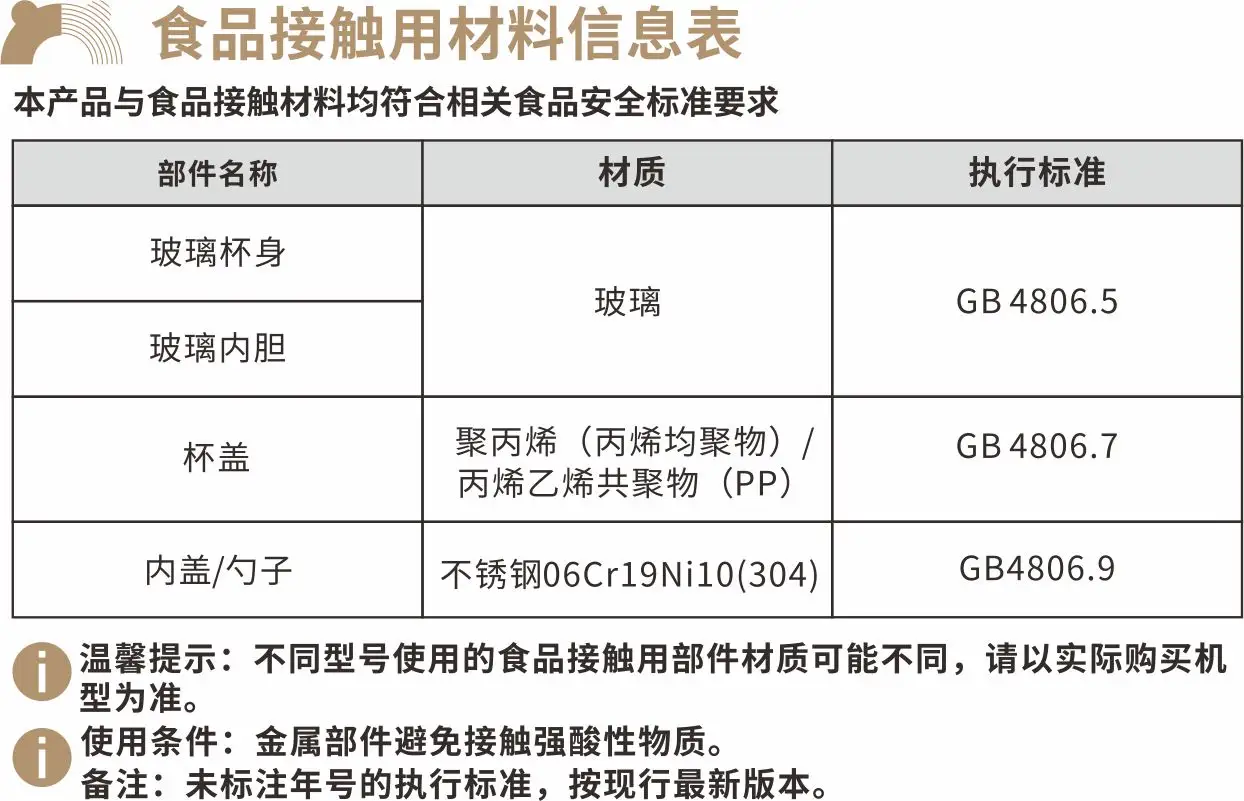 食品接触用材料信息表

本产品与食品接触材料均符合相关食品安全标准要求

| 部件名称 | 材质 | 执行标准 |
|---|---|---|
| 玻璃杯身 | 玻璃 | GB 4806.5 |
| 玻璃内胆 | | |
| 杯盖 | 聚丙烯（丙烯均聚物）/丙烯乙烯共聚物（PP） | GB 4806.7 |
| 内盖/勺子 | 不锈钢06Cr19Ni10(304) | GB4806.9 |

温馨提示：不同型号使用的食品接触用部件材质可能不同，请以实际购买机型为准。

使用条件：金属部件避免接触强酸性物质。
备注：未标注年号的执行标准，按现行最新版本。